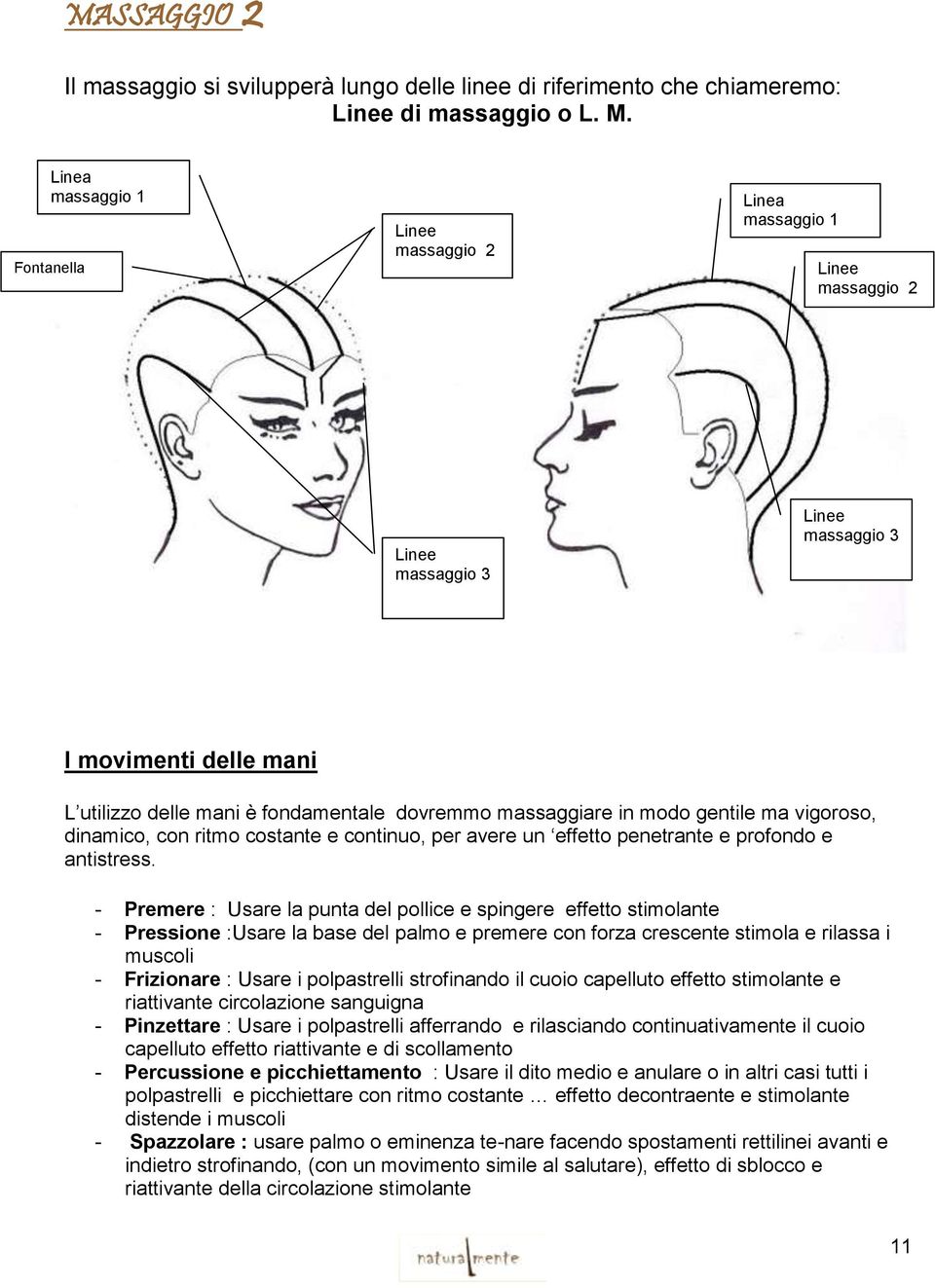 MASSAGGIO 2

Il massaggio si svilupperà lungo delle linee di riferimento che chiameremo: Linee di massaggio o L. M.

Linea massaggio 1

Fontanella

Linee massaggio 2

Linea massaggio 1

Linee massaggio 2

Linee massaggio 3

Linee massaggio 3

I movimenti delle mani

L'utilizzo delle mani è fondamentale dovremmo massaggiare in modo gentile ma vigoroso, dinamico, con ritmo costante e continuo, per avere un 'effetto penetrante e profondo e antistress.

- Premere : Usare la punta del pollice e spingere effetto stimolante
- Pressione :Usare la base del palmo e premere con forza crescente stimola e rilassa i muscoli
- Frizionare : Usare i polpastrelli strofinando il cuoio capelluto effetto stimolante e riattivante circolazione sanguigna
- Pinzettare : Usare i polpastrelli afferrando e rilasciando continuativamente il cuoio capelluto effetto riattivante e di scollamento
- Percussione e picchiettamento : Usare il dito medio e anulare o in altri casi tutti i polpastrelli e picchiettare con ritmo costante … effetto decontraente e stimolante distende i muscoli
- Spazzolare : usare palmo o eminenza te-nare facendo spostamenti rettilinei avanti e indietro strofinando, (con un movimento simile al salutare), effetto di sblocco e riattivante della circolazione stimolante

natura mente

11